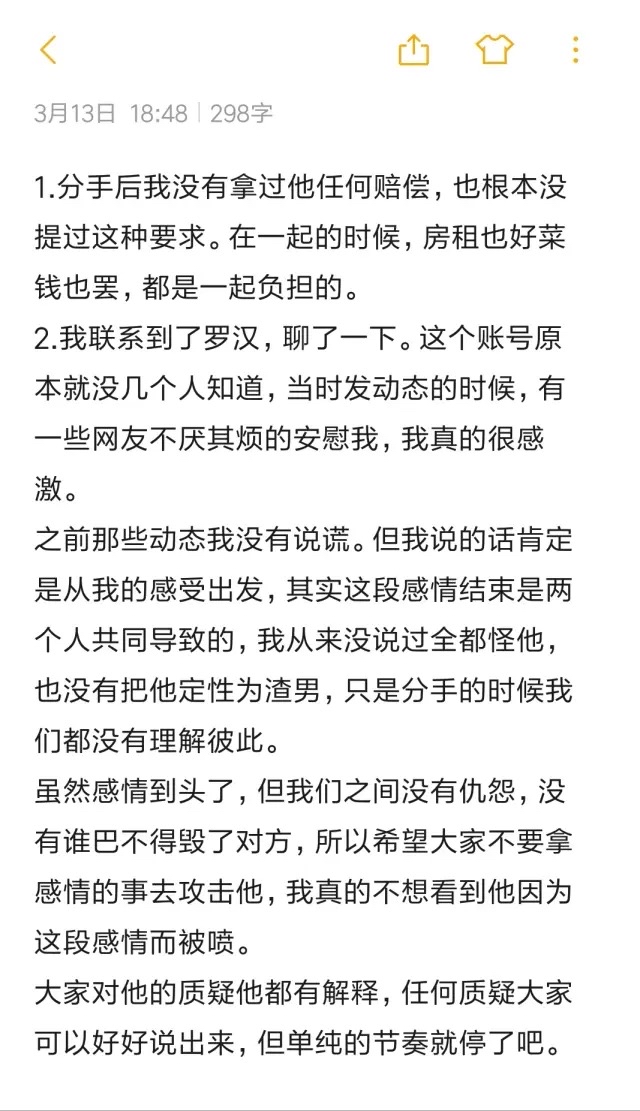 3月13日 18:48 | 298字

1.分手后我没有拿过他任何赔偿，也根本没提过这种要求。在一起的时候，房租也好菜钱也罢，都是一起负担的。
2.我联系到了罗汉，聊了一下。这个账号原本就没几个人知道，当时发动态的时候，有一些网友不厌其烦的安慰我，我真的很感激。
之前那些动态我没有说谎。但我说的话肯定是从我的感受出发，其实这段感情结束是两个人共同导致的，我从来没说过全都怪他，也没有把他定性为渣男，只是分手的时候我们都没有理解彼此。
虽然感情到头了，但我们之间没有仇怨，没有谁巴不得毁了对方，所以希望大家不要拿感情的事去攻击他，我真的不想看到他因为这段感情而被喷。
大家对他的质疑他都有解释，任何质疑大家可以好好说出来，但单纯的节奏就停了吧。